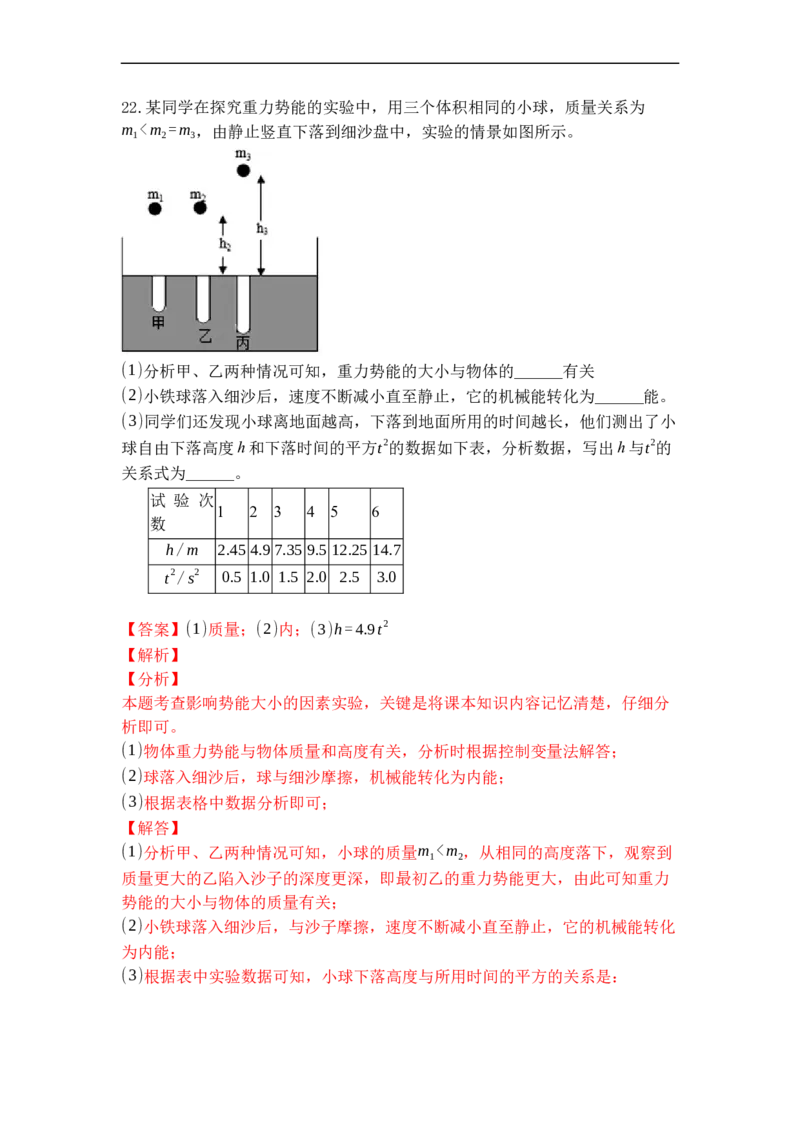 22.某同学在探究重力势能的实验中，用三个体积相同的小球，质量关系为$m_1<m_2=m_3$，由静止竖直下落到细沙盘中，实验的情景如图所示。

$m_3$
$m_1$
$m_2$
$h_2$
$h_3$
甲
乙
丙

(1)分析甲、乙两种情况可知，重力势能的大小与物体的____有关

(2)小铁球落入细沙后，速度不断减小直至静止，它的机械能转化为____能。

(3)同学们还发现小球离地面越高，下落到地面所用的时间越长，他们测出了小球自由下落高度$h$和下落时间的平方$t^2$的数据如下表，分析数据，写出$h$与$t^2$的关系式为____。

| 试验次数 | 1 | 2 | 3 | 4 | 5 | 6 |
|---|---|---|---|---|---|---|
| $h/m$ | 2.45 | 4.9 | 7.35 | 9.5 | 12.25 | 14.7 |
| $t^2/s^2$ | 0.5 | 1.0 | 1.5 | 2.0 | 2.5 | 3.0 |

【答案】(1)质量；(2)内；(3)$h=4.9t^2$

【解析】

【分析】

本题考查影响势能大小的因素实验，关键是将课本知识内容记忆清楚，仔细分析即可。

(1)物体重力势能与物体质量和高度有关，分析时根据控制变量法解答；

(2)球落入细沙后，球与细沙摩擦，机械能转化为内能；

(3)根据表格中数据分析即可；

【解答】

(1)分析甲、乙两种情况可知，小球的质量$m_1<m_2$，从相同的高度落下，观察到质量更大的乙陷入沙子的深度更深，即最初乙的重力势能更大，由此可知重力势能的大小与物体的质量有关；

(2)小铁球落入细沙后，与沙子摩擦，速度不断减小直至静止，它的机械能转化为内能；

(3)根据表中实验数据可知，小球下落高度与所用时间的平方的关系是：